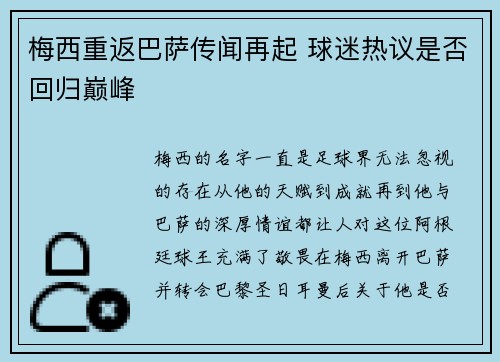 梅西重返巴萨传闻再起 球迷热议是否回归巅峰

梅西的名字一直是足球界无法忽视的存在从他的天赋到成就再到他与巴萨的深厚情谊都让人对这位阿根廷球王充满了敬畏在梅西离开巴萨并转会巴黎圣日耳曼后关于他是否